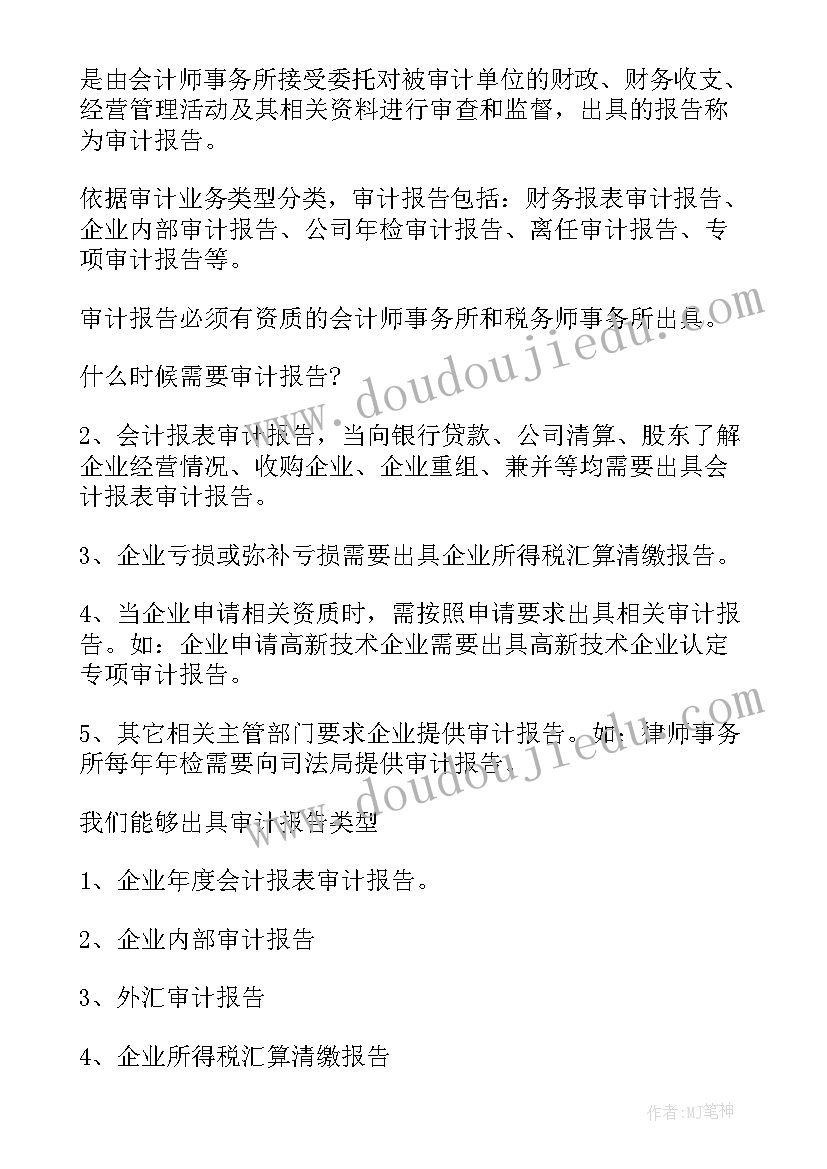 是由会计师事务所接受委托对被审计单位的财政、财务收支、经营管理活动及其相关资料进行审查和监督，出具的报告称为审计报告。

依据审计业务类型分类，审计报告包括：财务报表审计报告、企业内部审计报告、公司年检审计报告、离任审计报告、专项审计报告等。

审计报告必须有资质的会计师事务所和税务师事务所出具。

什么时候需要审计报告？

2、会计报表审计报告，当向银行贷款、公司清算、股东了解企业经营情况、收购企业、企业重组、兼并等均需要出具会计报表审计报告。

3、企业亏损或弥补亏损需要出具企业所得税汇算清缴报告。

4、当企业申请相关资质时，需按照申请要求出具相关审计报告。如：企业申请高新技术企业需要出具高新技术企业认定专项审计报告。

5、其它相关主管部门要求企业提供审计报告。如：律师事务所每年年检需要向司法局提供审计报告。

我们能够出具审计报告类型

1、企业年度会计报表审计报告。

2、企业内部审计报告

3、外汇审计报告

4、企业所得税汇算清缴报告

www.doudoujiedu.com

www.doudoujiedu.com

作者:MJ笔神